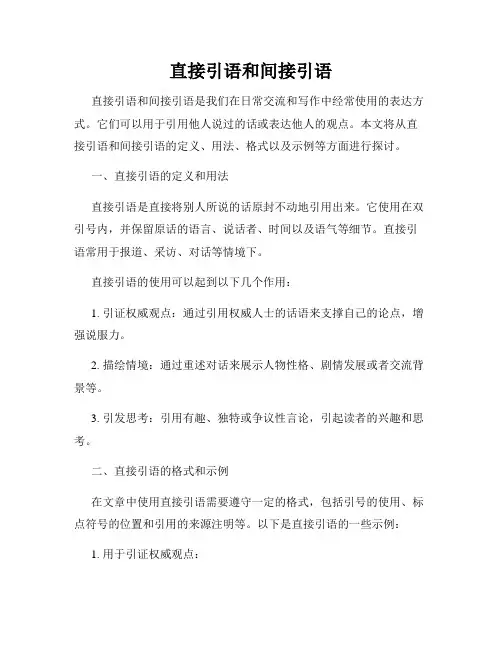 直接引语和间接引语

直接引语和间接引语是我们在日常交流和写作中经常使用的表达方式。它们可以用于引用他人说过的话或表达他人的观点。本文将从直接引语和间接引语的定义、用法、格式以及示例等方面进行探讨。

一、直接引语的定义和用法

直接引语是直接将别人所说的话原封不动地引用出来。它使用在双引号内，并保留原话的语言、说话者、时间以及语气等细节。直接引语常用于报道、采访、对话等情境下。

直接引语的使用可以起到以下几个作用：

1. 引证权威观点：通过引用权威人士的话语来支撑自己的论点，增强说服力。

2. 描绘情境：通过重述对话来展示人物性格、剧情发展或者交流背景等。

3. 引发思考：引用有趣、独特或争议性言论，引起读者的兴趣和思考。

二、直接引语的格式和示例

在文章中使用直接引语需要遵守一定的格式，包括引号的使用、标点符号的位置和引用的来源注明等。以下是直接引语的一些示例：

1. 用于引证权威观点：